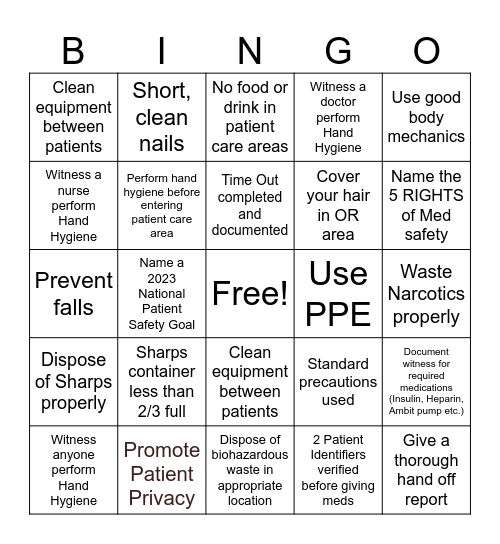 | B | I | N | G | O |
|---|---|---|---|---|
| Clean equipment between patients | Short, clean nails | No food or drink in patient care areas | Witness a doctor perform Hand Hygiene | Use good body mechanics |
| Witness a nurse perform Hand Hygiene | Perform hand hygiene before entering patient care area | Time Out completed and documented | Cover your hair in OR area | Name the 5 RIGHTS of Med safety |
| Prevent falls | Name a 2023 National Patient Safety Goal | Free! | Use PPE | Waste Narcotics properly |
| Dispose of Sharps properly | Sharps container less than 2/3 full | Clean equipment between patients | Standard precautions used | Document witness for required medications (Insulin, Heparin, Ambit pump etc.) |
| Witness anyone perform Hand Hygiene | Promote Patient Privacy | Dispose of biohazardous waste in appropriate location | 2 Patient Identifiers verified before giving meds | Give a thorough hand off report |